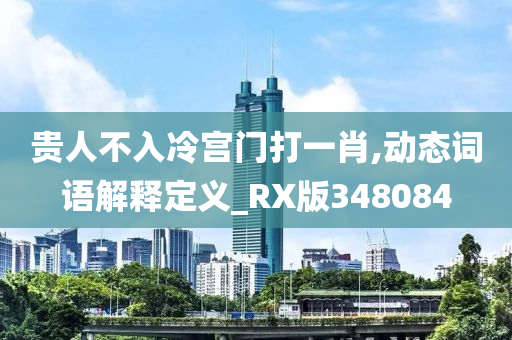 贵人不入冷宫门打一肖,动态词语解释定义_RX版348084